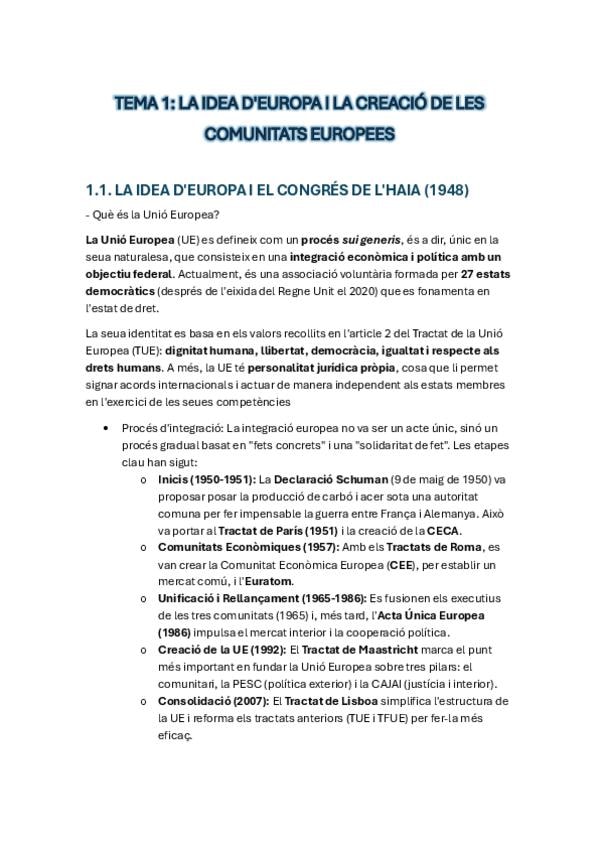 TEMA 1: LA IDEA D'EUROPA I LA CREACIÓ DE LES COMUNITATS EUROPEES

1.1. LA IDEA D'EUROPA I EL CONGRÉS DE L'HAIA (1948)

- Què és la Unió Europea?

La Unió Europea (UE) es defineix com un procés sui generis, és a dir, únic en la seua naturalesa, que consisteix en una integració econòmica i política amb un objectiu federal. Actualment, és una associació voluntària formada per 27 estats democràtics (després de l'eixida del Regne Unit el 2020) que es fonamenta en l'estat de dret.

La seua identitat es basa en els valors recollits en l'article 2 del Tractat de la Unió Europea (TUE): dignitat humana, llibertat, democràcia, igualtat i respecte als drets humans. A més, la UE té personalitat jurídica pròpia, cosa que li permet signar acords internacionals i actuar de manera independent als estats membres en l'exercici de les seues competències

• Procés d'integració: La integració europea no va ser un acte únic, sinó un procés gradual basat en "fets concrets" i una "solidaritat de fet". Les etapes clau han sigut:
  o Inicis (1950-1951): La Declaració Schuman (9 de maig de 1950) va proposar posar la producció de carbó i acer sota una autoritat comuna per fer impensable la guerra entre França i Alemanya. Això va portar al Tractat de París (1951) i la creació de la CECA.
  o Comunitats Econòmiques (1957): Amb els Tractats de Roma, es van crear la Comunitat Econòmica Europea (CEE), per establir un mercat comú, i l'Euratom.
  o Unificació i Rellançament (1965-1986): Es fusionen els executius de les tres comunitats (1965) i, més tard, l'Acta Única Europea (1986) impulsa el mercat interior i la cooperació política.
  o Creació de la UE (1992): El Tractat de Maastricht marca el punt més important en fundar la Unió Europea sobre tres pilars: el comunitari, la PESC (política exterior) i la CAJAI (justícia i interior).
  o Consolidació (2007): El Tractat de Lisboa simplifica l'estructura de la UE i reforma els tractats anteriors (TUE i TFUE) per fer-la més eficaç.